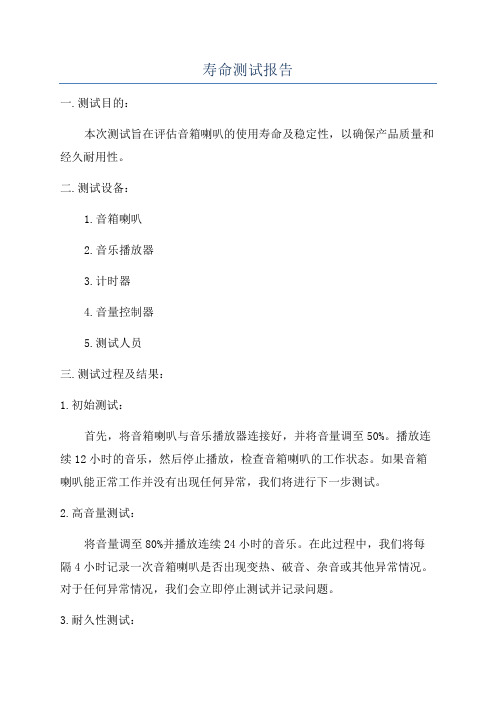 寿命测试报告

一.测试目的：

本次测试旨在评估音箱喇叭的使用寿命及稳定性，以确保产品质量和经久耐用性。

二.测试设备：

1.音箱喇叭

2.音乐播放器

3.计时器

4.音量控制器

5.测试人员

三.测试过程及结果：

1.初始测试：

首先，将音箱喇叭与音乐播放器连接好，并将音量调至50%。播放连续12小时的音乐，然后停止播放，检查音箱喇叭的工作状态。如果音箱喇叭能正常工作并没有出现任何异常，我们将进行下一步测试。

2.高音量测试：

将音量调至80%并播放连续24小时的音乐。在此过程中，我们将每隔4小时记录一次音箱喇叭是否出现变热、破音、杂音或其他异常情况。对于任何异常情况，我们会立即停止测试并记录问题。

3.耐久性测试：